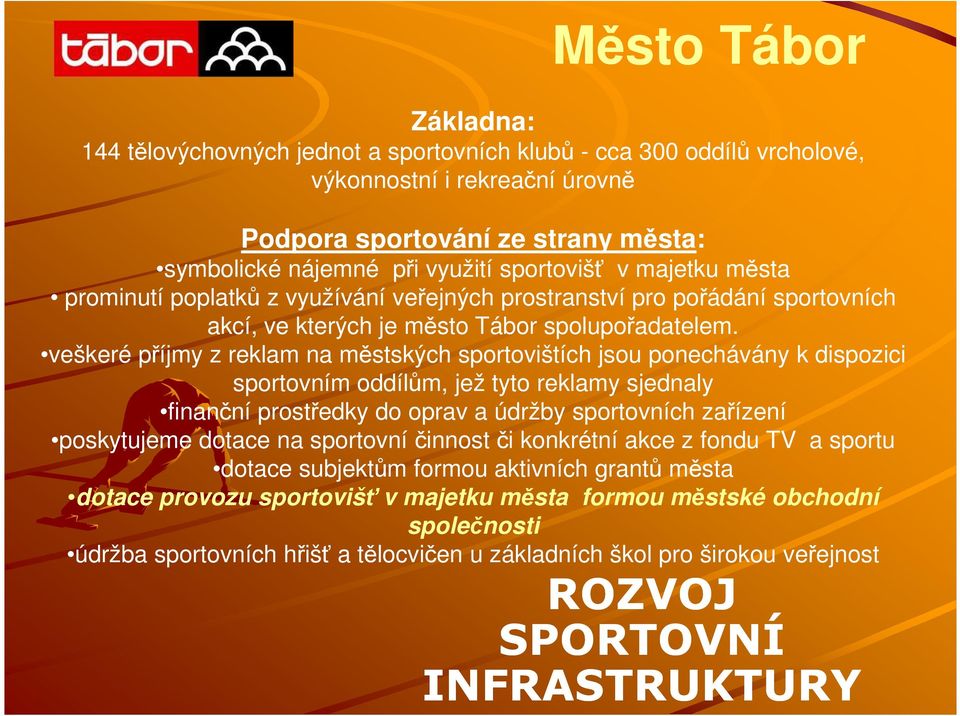 tābor

Město Tábor

Základna:
144 tělovýchovných jednot a sportovních klubů - cca 300 oddílů vrcholové, výkonnostní i rekreační úrovně

Podpora sportování ze strany města:
•symbolické nájemné při využití sportovišť v majetku města
• prominutí poplatků z využívání veřejných prostranství pro pořádání sportovních akcí, ve kterých je město Tábor spolupořadatelem.
•veškeré příjmy z reklam na městských sportovištích jsou ponechávány k dispozici sportovním oddílům, jež tyto reklamy sjednaly
•finanční prostředky do oprav a údržby sportovních zařízení
•poskytujeme dotace na sportovní činnost či konkrétní akce z fondu TV a sportu
•dotace subjektům formou aktivních grantů města
•dotace provozu sportovišť v majetku města formou městské obchodní společnosti
•údržba sportovních hřišť a tělocvičen u základních škol pro širokou veřejnost

ROZVOJ SPORTOVNÍ INFRASTRUKTURY